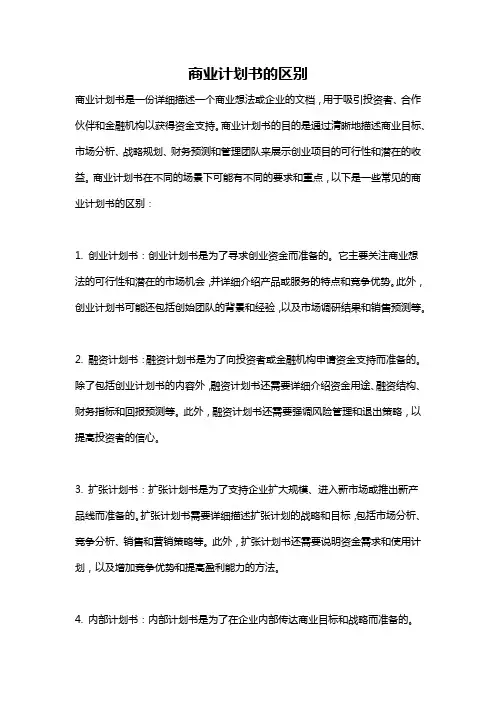 商业计划书的区别

商业计划书是一份详细描述一个商业想法或企业的文档，用于吸引投资者、合作伙伴和金融机构以获得资金支持。商业计划书的目的是通过清晰地描述商业目标、市场分析、战略规划、财务预测和管理团队来展示创业项目的可行性和潜在的收益。商业计划书在不同的场景下可能有不同的要求和重点，以下是一些常见的商业计划书的区别：

1. 创业计划书：创业计划书是为了寻求创业资金而准备的。它主要关注商业想法的可行性和潜在的市场机会，并详细介绍产品或服务的特点和竞争优势。此外，创业计划书可能还包括创始团队的背景和经验，以及市场调研结果和销售预测等。

2. 融资计划书：融资计划书是为了向投资者或金融机构申请资金支持而准备的。除了包括创业计划书的内容外，融资计划书还需要详细介绍资金用途、融资结构、财务指标和回报预测等。此外，融资计划书还需要强调风险管理和退出策略，以提高投资者的信心。

3. 扩张计划书：扩张计划书是为了支持企业扩大规模、进入新市场或推出新产品线而准备的。扩张计划书需要详细描述扩张计划的战略和目标，包括市场分析、竞争分析、销售和营销策略等。此外，扩张计划书还需要说明资金需求和使用计划，以及增加竞争优势和提高盈利能力的方法。

4. 内部计划书：内部计划书是为了在企业内部传达商业目标和战略而准备的。